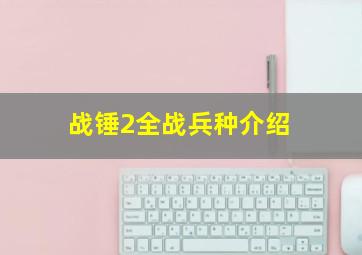 战锤2全战兵种介绍